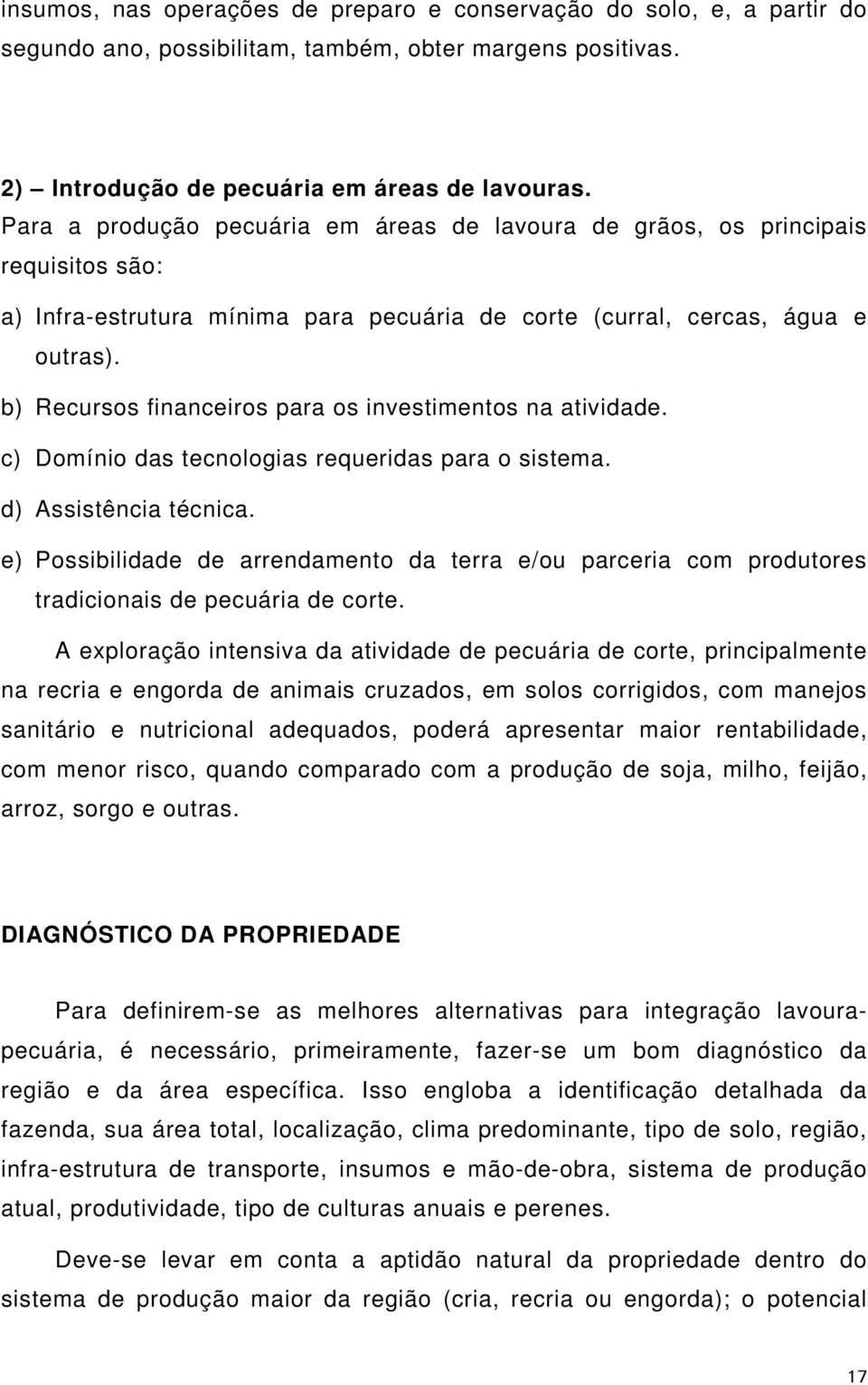 insumos, nas operações de preparo e conservação do solo, e, a partir do segundo ano, possibilitam, também, obter margens positivas.

2) – Introdução de pecuária em áreas de lavouras.
Para a produção pecuária em áreas de lavoura de grãos, os principais requisitos são:

a) Infra-estrutura mínima para pecuária de corte (curral, cercas, água e outras).

b) Recursos financeiros para os investimentos na atividade.

c) Domínio das tecnologias requeridas para o sistema.

d) Assistência técnica.

e) Possibilidade de arrendamento da terra e/ou parceria com produtores tradicionais de pecuária de corte.

A exploração intensiva da atividade de pecuária de corte, principalmente na recria e engorda de animais cruzados, em solos corrigidos, com manejos sanitário e nutricional adequados, poderá apresentar maior rentabilidade, com menor risco, quando comparado com a produção de soja, milho, feijão, arroz, sorgo e outras.

DIAGNÓSTICO DA PROPRIEDADE

Para definirem-se as melhores alternativas para integração lavoura-pecuária, é necessário, primeiramente, fazer-se um bom diagnóstico da região e da área específica. Isso engloba a identificação detalhada da fazenda, sua área total, localização, clima predominante, tipo de solo, região, infra-estrutura de transporte, insumos e mão-de-obra, sistema de produção atual, produtividade, tipo de culturas anuais e perenes.

Deve-se levar em conta a aptidão natural da propriedade dentro do sistema de produção maior da região (cria, recria ou engorda); o potencial

17